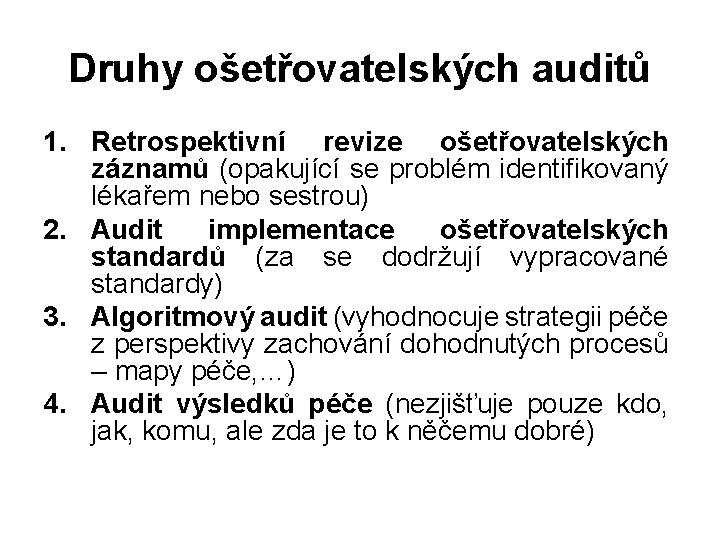 Druhy ošetřovatelských auditů

1. Retrospektivní revize ošetřovatelských záznamů (opakující se problém identifikovaný lékařem nebo sestrou)
2. Audit implementace ošetřovatelských standardů (za se dodržují vypracované standardy)
3. Algoritmový audit (vyhodnocuje strategii péče z perspektivy zachování dohodnutých procesů – mapy péče,…)
4. Audit výsledků péče (nezjišťuje pouze kdo, jak, komu, ale zda je to k něčemu dobré)